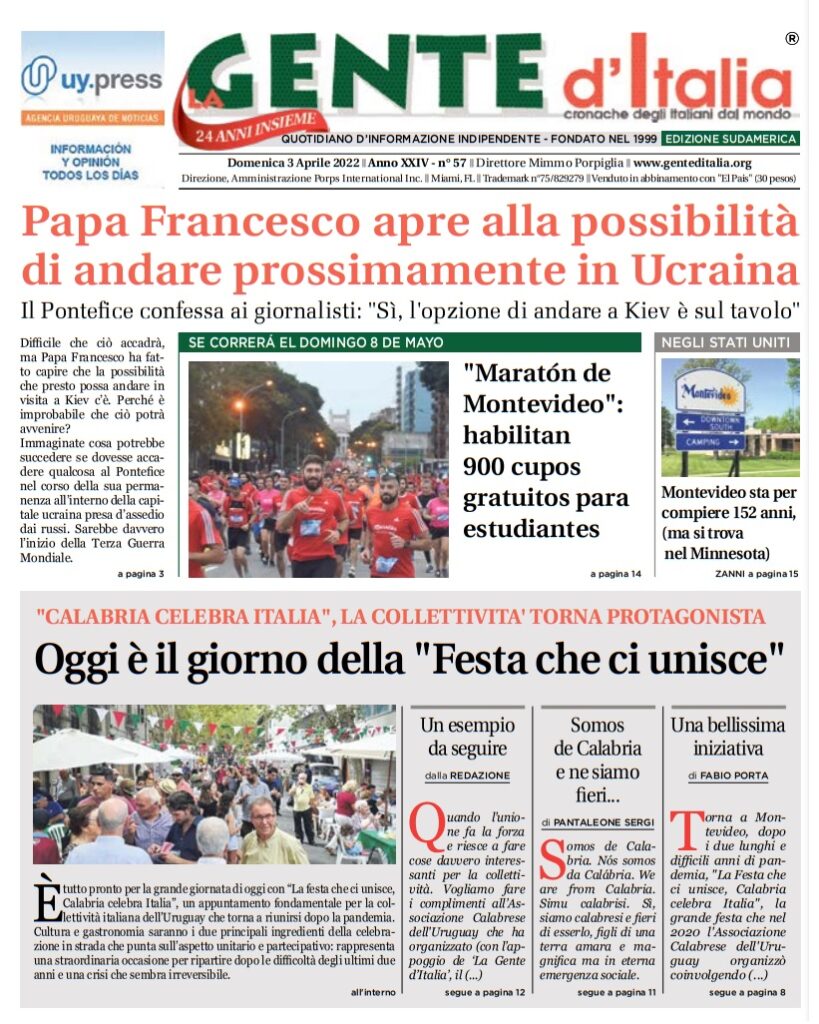 uy.press
AGENCIA URUGUAYA DE NOTICIAS
INFORMACIÓN Y OPINIÓN TODOS LOS DÍAS

LA GENTE d'Italia ®
cronache degli italiani dal mondo
24 ANNI INSIEME
QUOTIDIANO D'INFORMAZIONE INDIPENDENTE - FONDATO NEL 1999 EDIZIONE SUDAMERICA
Domenica 3 Aprile 2022 || Anno XXIV - n° 57 || Direttore Mimmo Porpiglia || www.genteditalia.org
Direzione, Amministrazione Porps International Inc. || Miami, FL || Trademark n°75/829279 || Venduto in abbinamento con "El País" (30 pesos)

Papa Francesco apre alla possibilità di andare prossimamente in Ucraina
Il Pontefice confessa ai giornalisti: "Sì, l'opzione di andare a Kiev è sul tavolo"

Difficile che ciò accadrà, ma Papa Francesco ha fatto capire che la possibilità che presto possa andare in visita a Kiev c'è. Perché è improbabile che ciò potrà avvenire? Immaginate cosa potrebbe succedere se dovesse accadere qualcosa al Pontefice nel corso della sua permanenza all'interno della capitale ucraina presa d'assedio dai russi. Sarebbe davvero l'inizio della Terza Guerra Mondiale.
a pagina 3

SE CORRERÁ EL DOMINGO 8 DE MAYO
"Maratón de Montevideo": habilitan 900 cupos gratuitos para estudiantes
a pagina 14

NEGLI STATI UNITI
Montevideo
DOWNTOWN
SOUTH
CAMPING
Montevideo sta per compiere 152 anni, (ma si trova nel Minnesota)
ZANNI a pagina 15

"CALABRIA CELEBRA ITALIA", LA COLLETTIVITA' TORNA PROTAGONISTA
Oggi è il giorno della "Festa che ci unisce"

È tutto pronto per la grande giornata di oggi con "La festa che ci unisce, Calabria celebra Italia", un appuntamento fondamentale per la collettività italiana dell'Uruguay che torna a riunirsi dopo la pandemia. Cultura e gastronomia saranno i due principali ingredienti della celebrazione in strada che punta sull'aspetto unitario e partecipativo: rappresenta una straordinaria occasione per ripartire dopo le difficoltà degli ultimi due anni e una crisi che sembra irreversibile.
all'interno

Un esempio da seguire
dalla REDAZIONE
Quando l'unione fa la forza e riesce a fare cose davvero interessanti per la collettività. Vogliamo fare i complimenti all'Associazione Calabrese dell'Uruguay che ha organizzato (con l'appoggio de 'La Gente d'Italia', il (...)
segue a pagina 12

Somos de Calabria e ne siamo fieri...
di PANTALEONE SERGI
Somos de Calabria. Nós somos da Calábria. We are from Calabria. Simu calabrisi. Sì, siamo calabresi e fieri di esserlo, figli di una terra amara e magnifica ma in eterna emergenza sociale.
segue a pagina 11

Una bellissima iniziativa
di FABIO PORTA
Torna a Montevideo, dopo i due lunghi e difficili anni di pandemia, "La Festa che ci unisce, Calabria celebra Italia", la grande festa che nel 2020 l'Associazione Calabrese dell'Uruguay organizzò coinvolgendo (...)
segue a pagina 8